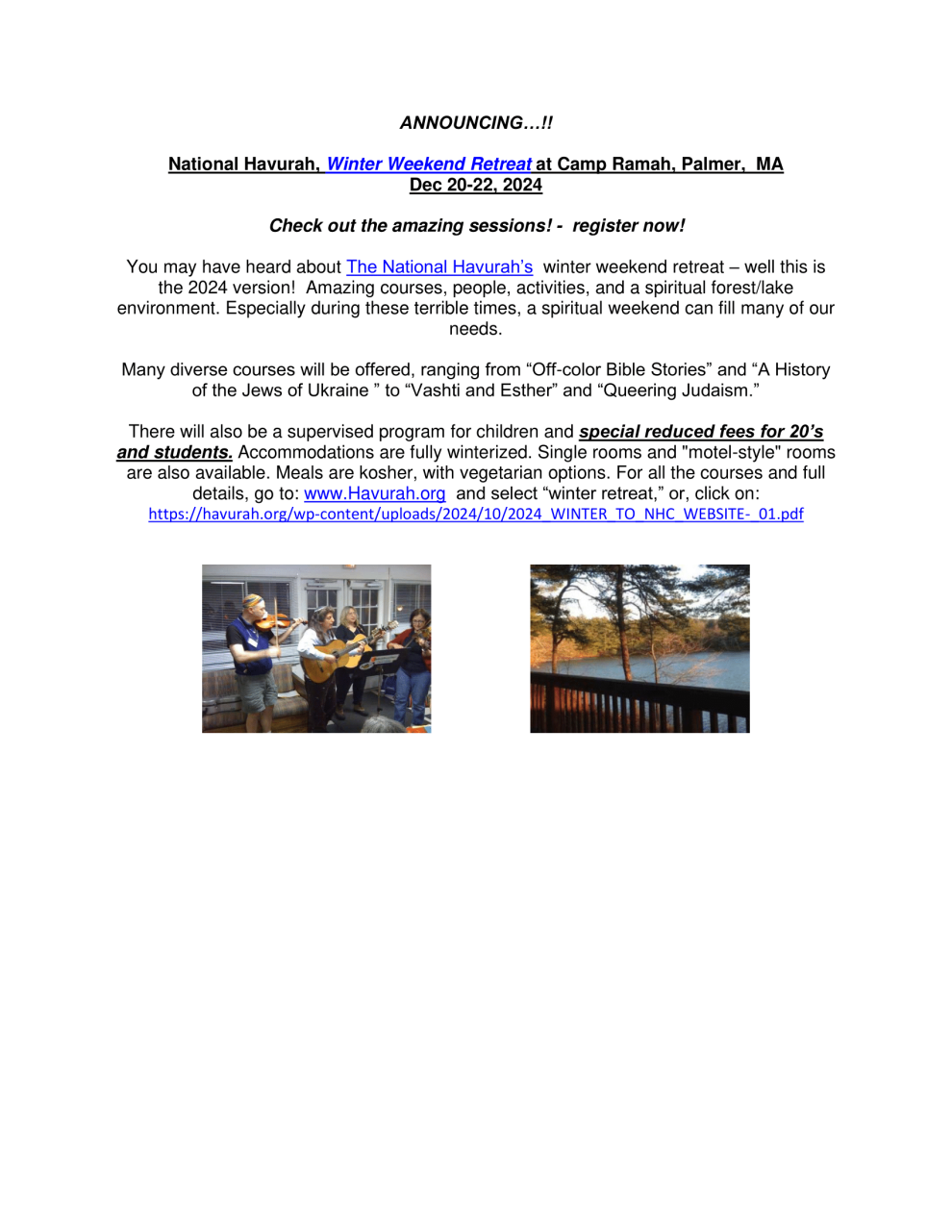 ANNOUNCING…!!

National Havurah, Winter Weekend Retreat at Camp Ramah, Palmer, MA
Dec 20-22, 2024

Check out the amazing sessions! - register now!

You may have heard about The National Havurah's winter weekend retreat – well this is the 2024 version! Amazing courses, people, activities, and a spiritual forest/lake environment. Especially during these terrible times, a spiritual weekend can fill many of our needs.

Many diverse courses will be offered, ranging from "Off-color Bible Stories" and "A History of the Jews of Ukraine " to "Vashti and Esther" and "Queering Judaism."

There will also be a supervised program for children and special reduced fees for 20's and students. Accommodations are fully winterized. Single rooms and "motel-style" rooms are also available. Meals are kosher, with vegetarian options. For all the courses and full details, go to: www.Havurah.org and select "winter retreat," or, click on:
https://havurah.org/wp-content/uploads/2024/10/2024_WINTER_TO_NHC_WEBSITE-_01.pdf